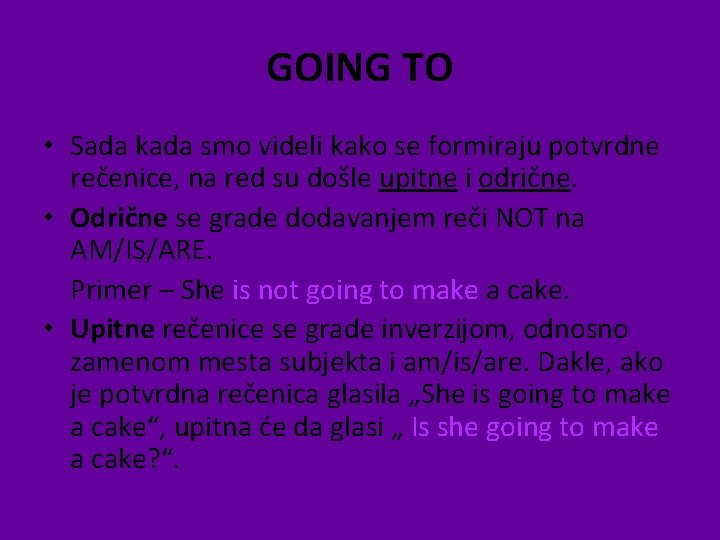 GOING TO

• Sada kada smo videli kako se formiraju potvrdne rečenice, na red su došle upitne i odrične.
• Odrične se grade dodavanjem reči NOT na AM/IS/ARE.
Primer – She is not going to make a cake.
• Upitne rečenice se grade inverzijom, odnosno zamenom mesta subjekta i am/is/are. Dakle, ako je potvrdna rečenica glasila „She is going to make a cake“, upitna će da glasi „ Is she going to make a cake?“.